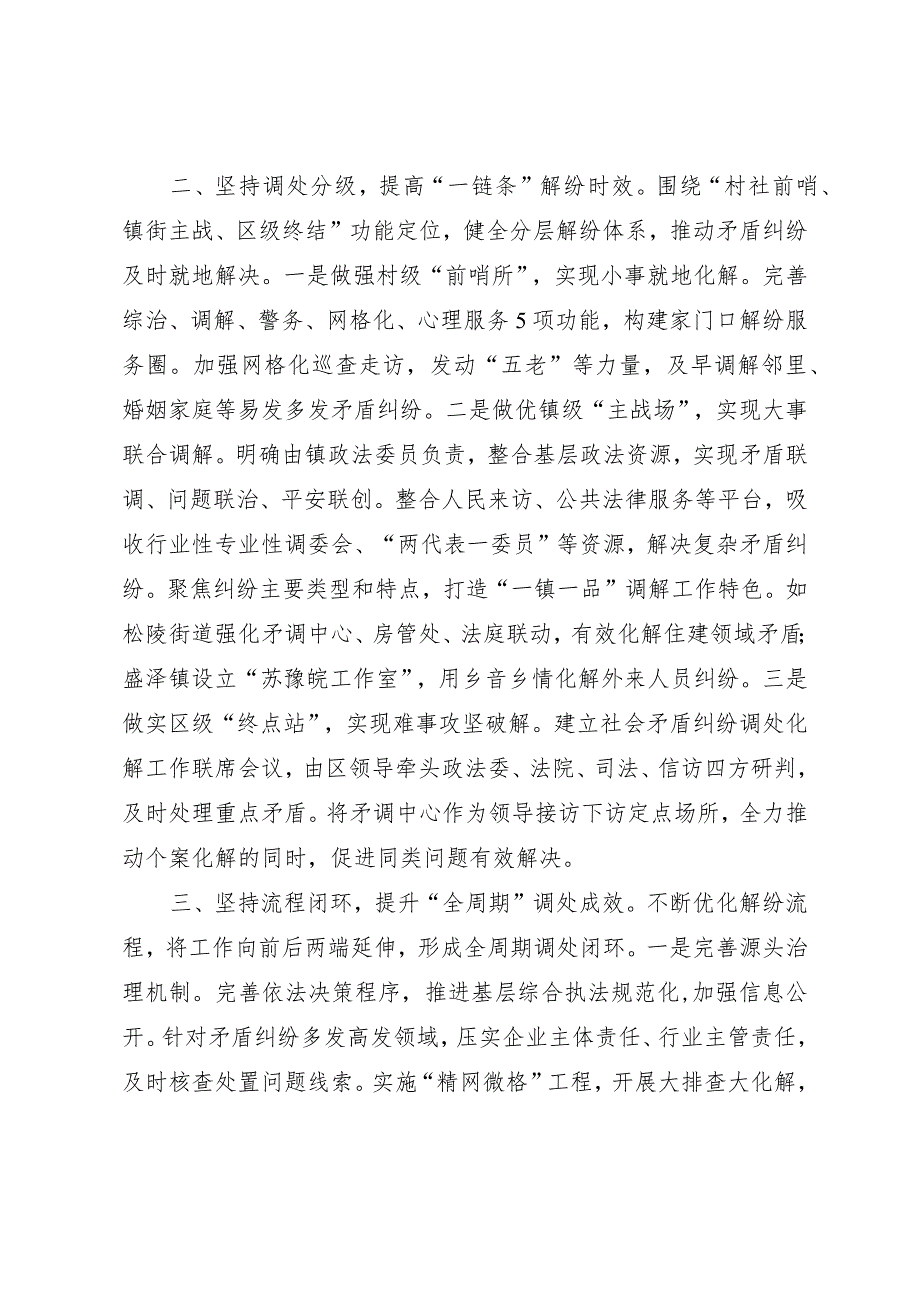 二、坚持调处分级，提高“一链条”解纷时效。围绕“村社前哨、镇街主战、区级终结”功能定位，健全分层解纷体系，推动矛盾纠纷及时就地解决。一是做强村级“前哨所”，实现小事就地化解。完善综治、调解、警务、网格化、心理服务5项功能，构建家门口解纷服务圈。加强网格化巡查走访，发动“五老”等力量，及早调解邻里、婚姻家庭等易发多发矛盾纠纷。二是做优镇级“主战场”，实现大事联合调解。明确由镇政法委员负责，整合基层政法资源，实现矛盾联调、问题联治、平安联创。整合人民来访、公共法律服务等平台，吸收行业性专业性调委会、“两代表一委员”等资源，解决复杂矛盾纠纷。聚焦纠纷主要类型和特点，打造“一镇一品”调解工作特色。如松陵街道强化矛调中心、房管处、法庭联动，有效化解住建领域矛盾;盛泽镇设立“苏豫皖工作室”，用乡音乡情化解外来人员纠纷。三是做实区级“终点站”，实现难事攻坚破解。建立社会矛盾纠纷调处化解工作联席会议，由区领导牵头政法委、法院、司法、信访四方研判，及时处理重点矛盾。将矛调中心作为领导接访下访定点场所，全力推动个案化解的同时，促进同类问题有效解决。

三、坚持流程闭环，提升“全周期”调处成效。不断优化解纷流程，将工作向前后两端延伸，形成全周期调处闭环。一是完善源头治理机制。完善依法决策程序，推进基层综合执法规范化，加强信息公开。针对矛盾纠纷多发高发领域，压实企业主体责任、行业主管责任，及时核查处置问题线索。实施“精网微格”工程，开展大排查大化解，